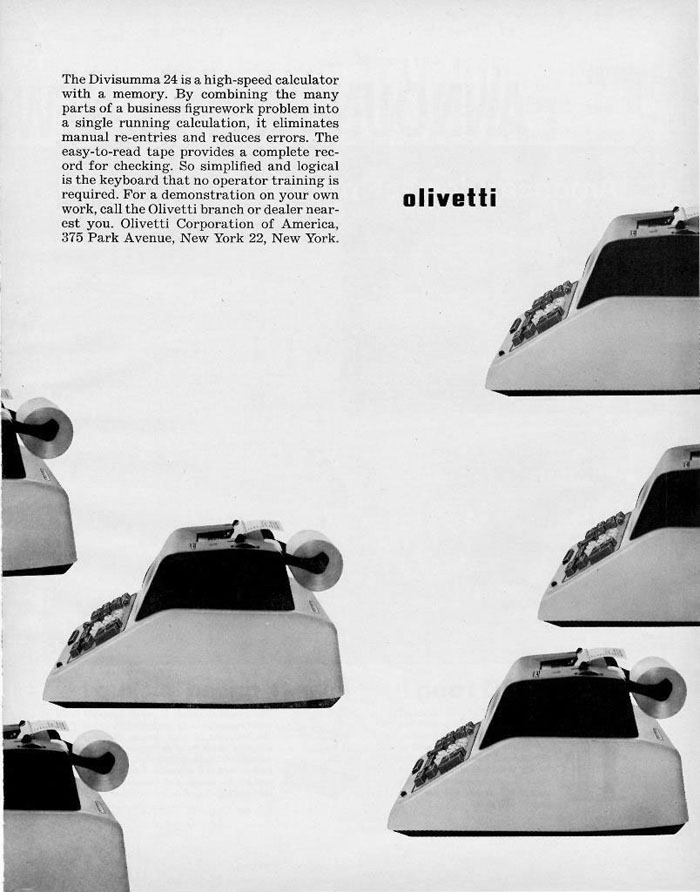 The Divisumma 24 is a high-speed calculator with a memory. By combining the many parts of a business figurework problem into a single running calculation, it eliminates manual re-entries and reduces errors. The easy-to-read tape provides a complete record for checking. So simplified and logical is the keyboard that no operator training is required. For a demonstration on your own work, call the Olivetti branch or dealer nearest you. Olivetti Corporation of America, 375 Park Avenue, New York 22, New York.

olivetti